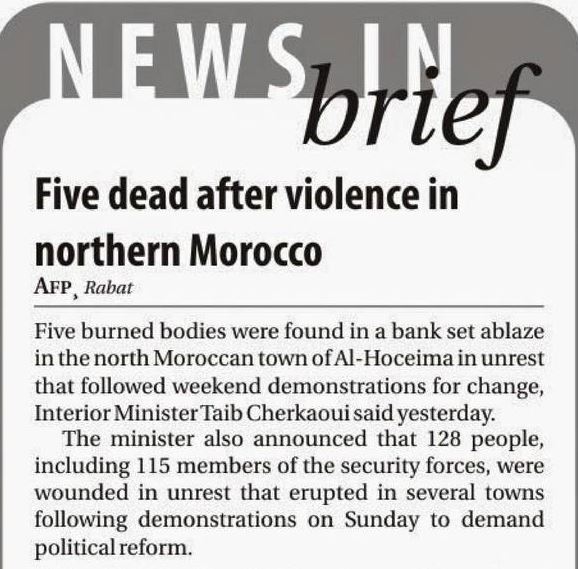 NEWS IN brief

Five dead after violence in northern Morocco

AFP, Rabat

Five burned bodies were found in a bank set ablaze in the north Moroccan town of Al-Hoceima in unrest that followed weekend demonstrations for change, Interior Minister Taib Cherkaoui said yesterday.

The minister also announced that 128 people, including 115 members of the security forces, were wounded in unrest that erupted in several towns following demonstrations on Sunday to demand political reform.